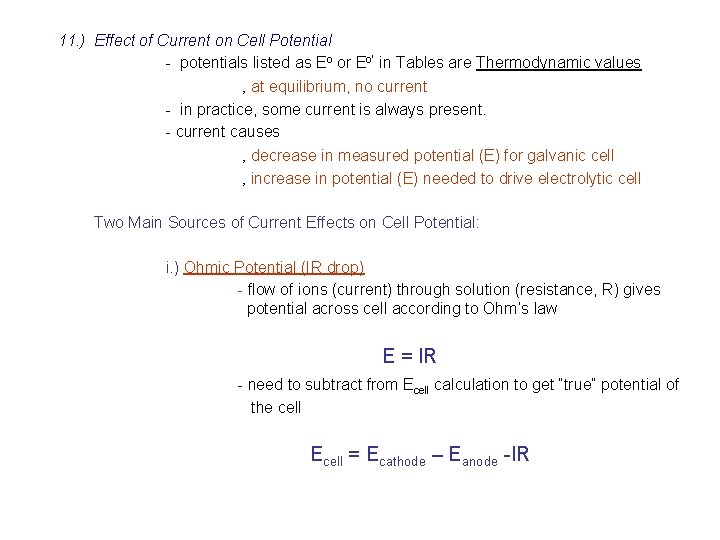 11.) Effect of Current on Cell Potential

- potentials listed as $E^o$ or $E^{o'}$ in Tables are Thermodynamic values

, at equilibrium, no current

- in practice, some current is always present.

- current causes

, decrease in measured potential (E) for galvanic cell

, increase in potential (E) needed to drive electrolytic cell

Two Main Sources of Current Effects on Cell Potential:

i.) Ohmic Potential (IR drop)

- flow of ions (current) through solution (resistance, R) gives potential across cell according to Ohm's law

$E = IR$

- need to subtract from $E_{cell}$ calculation to get "true" potential of the cell

$E_{cell} = E_{cathode} – E_{anode} -IR$